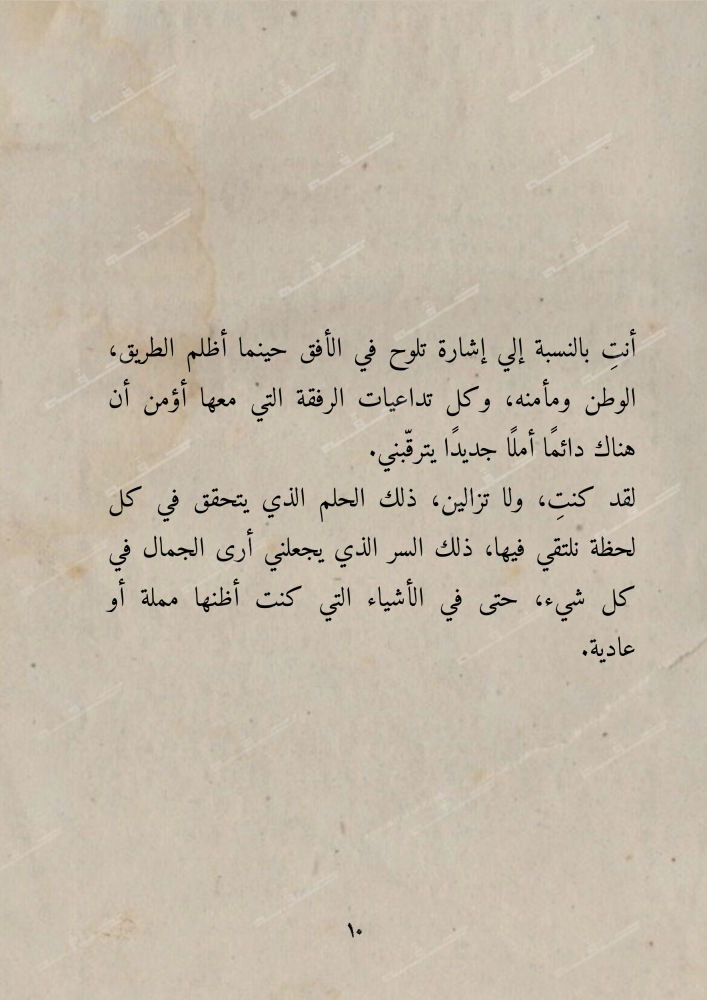 أنتِ بالنسبة إلي إشارة تلوح في الأفق حينما أظلم الطريق، الوطن ومأمنه، وكل تداعيات الرفقة التي معها أؤمن أن هناك دائمًا أملًا جديدًا يترقّبني.

لقد كنتِ، ولا تزالين، ذلك الحلم الذي يتحقق في كل لحظة نلتقي فيها، ذلك السر الذي يجعلني أرى الجمال في كل شيء، حتى في الأشياء التي كنت أظنها مملة أو عادية.

١٠